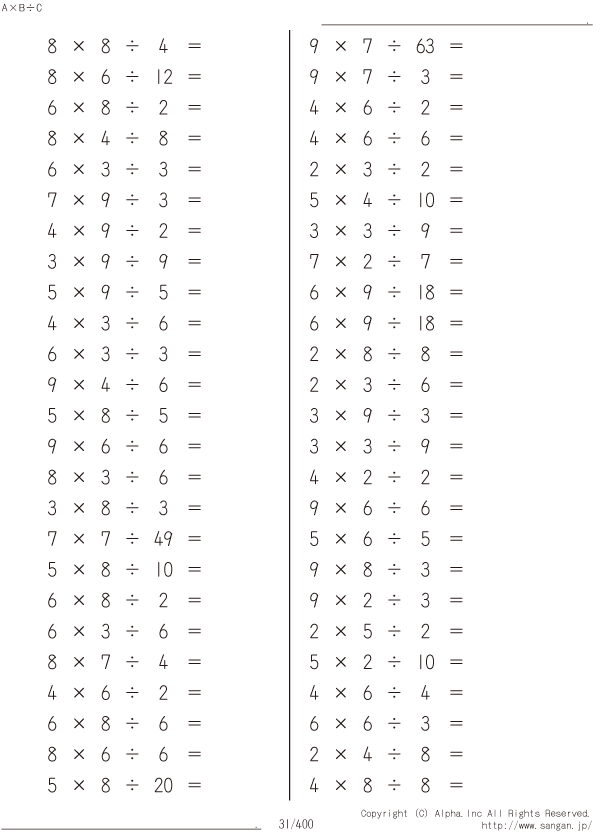 A×B÷C

$8 \times 8 \div 4 =$
$8 \times 6 \div 12 =$
$6 \times 8 \div 2 =$
$8 \times 4 \div 8 =$
$6 \times 3 \div 3 =$
$7 \times 9 \div 3 =$
$4 \times 9 \div 2 =$
$3 \times 9 \div 9 =$
$5 \times 9 \div 5 =$
$4 \times 3 \div 6 =$
$6 \times 3 \div 3 =$
$9 \times 4 \div 6 =$
$5 \times 8 \div 5 =$
$9 \times 6 \div 6 =$
$8 \times 3 \div 6 =$
$3 \times 8 \div 3 =$
$7 \times 7 \div 49 =$
$5 \times 8 \div 10 =$
$6 \times 8 \div 2 =$
$6 \times 3 \div 6 =$
$8 \times 7 \div 4 =$
$4 \times 6 \div 2 =$
$6 \times 8 \div 6 =$
$8 \times 6 \div 6 =$
$5 \times 8 \div 20 =$

$9 \times 7 \div 63 =$
$9 \times 7 \div 3 =$
$4 \times 6 \div 2 =$
$4 \times 6 \div 6 =$
$2 \times 3 \div 2 =$
$5 \times 4 \div 10 =$
$3 \times 3 \div 9 =$
$7 \times 2 \div 7 =$
$6 \times 9 \div 18 =$
$6 \times 9 \div 18 =$
$2 \times 8 \div 8 =$
$2 \times 3 \div 6 =$
$3 \times 9 \div 3 =$
$3 \times 3 \div 9 =$
$4 \times 2 \div 2 =$
$9 \times 6 \div 6 =$
$5 \times 6 \div 5 =$
$9 \times 8 \div 3 =$
$9 \times 2 \div 3 =$
$2 \times 5 \div 2 =$
$5 \times 2 \div 10 =$
$4 \times 6 \div 4 =$
$6 \times 6 \div 3 =$
$2 \times 4 \div 8 =$
$4 \times 8 \div 8 =$

31/400

Copyright (C) Alpha.Inc All Rights Reserved.
http://www.sangan.jp/